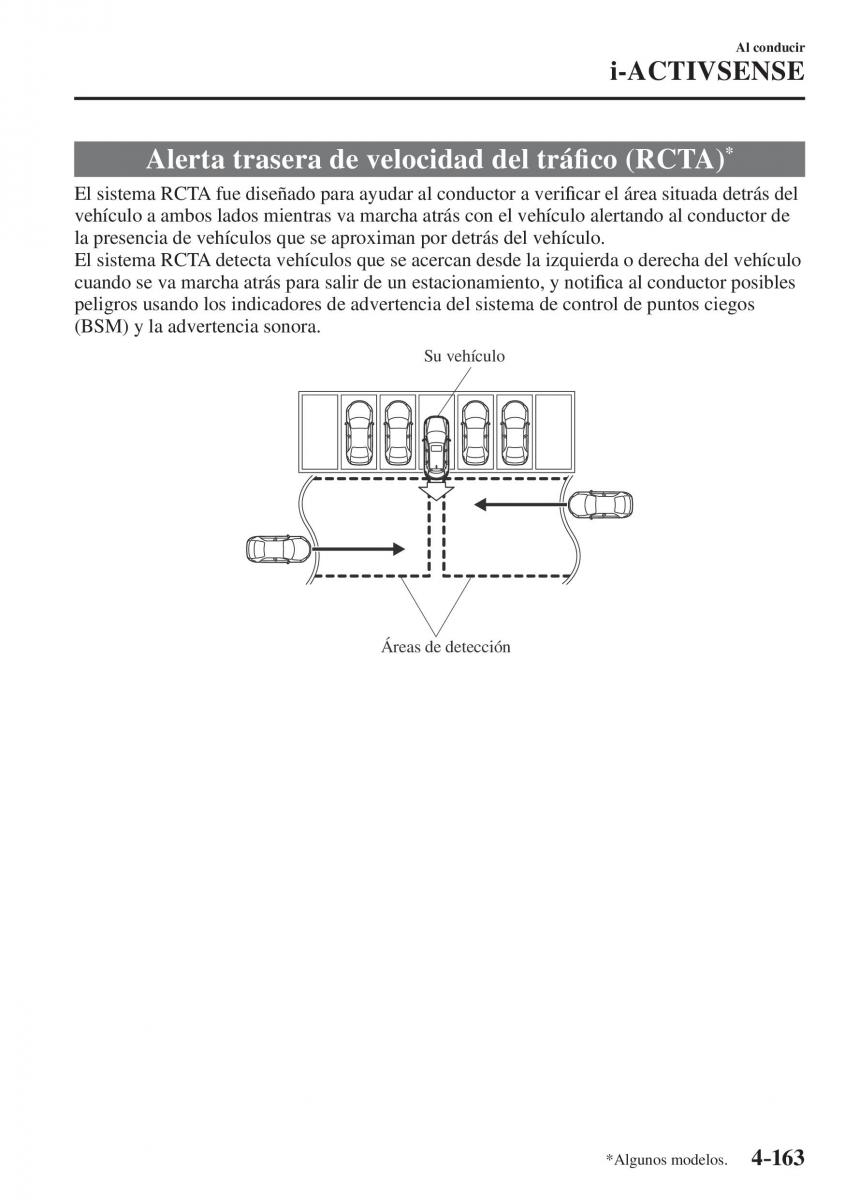 Al conducir
i-ACTIVSENSE

Alerta trasera de velocidad del tráfico (RCTA)*

El sistema RCTA fue diseñado para ayudar al conductor a verificar el área situada detrás del vehículo a ambos lados mientras va marcha atrás con el vehículo alertando al conductor de la presencia de vehículos que se aproximan por detrás del vehículo.
El sistema RCTA detecta vehículos que se acercan desde la izquierda o derecha del vehículo cuando se va marcha atrás para salir de un estacionamiento, y notifica al conductor posibles peligros usando los indicadores de advertencia del sistema de control de puntos ciegos (BSM) y la advertencia sonora.

Su vehículo

Áreas de detección

*Algunos modelos. 4-163